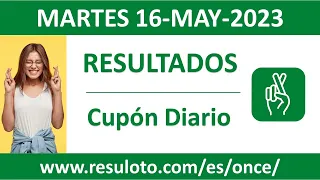 MARTES 16-MAY-2023

RESULTADOS

Cupón Diario

www.resuloto.com/es/once/